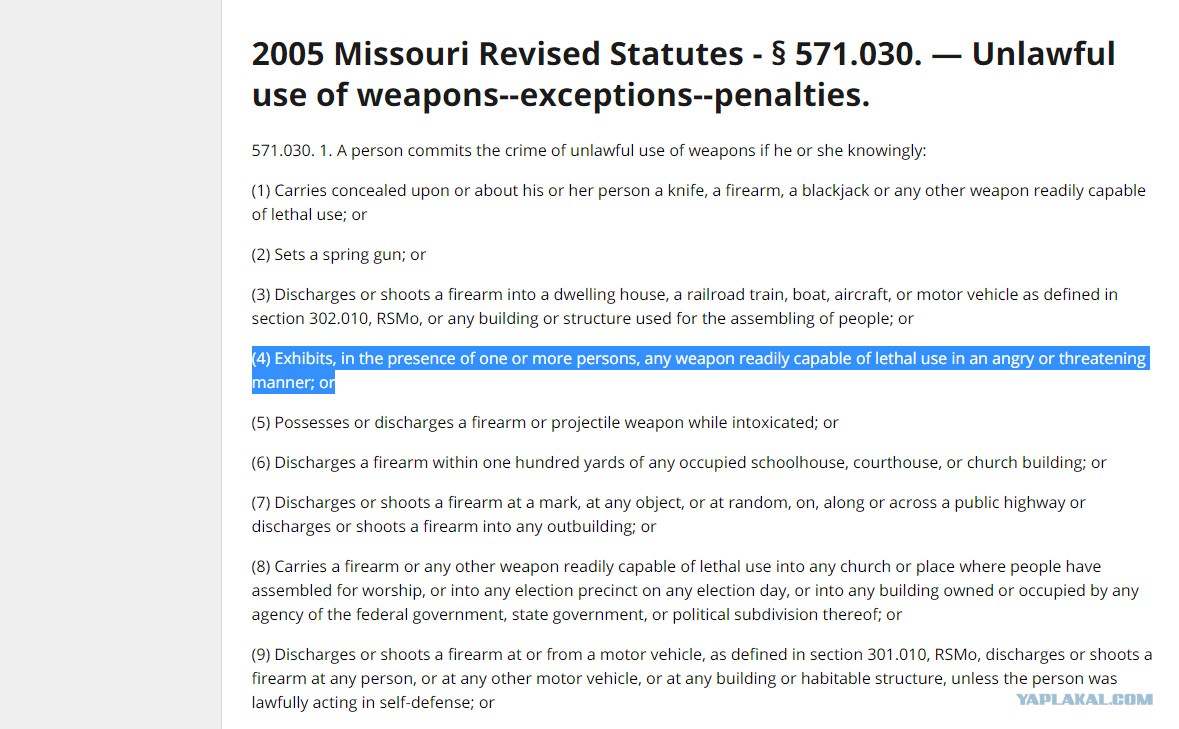 2005 Missouri Revised Statutes - § 571.030. — Unlawful use of weapons--exceptions--penalties.

571.030. 1. A person commits the crime of unlawful use of weapons if he or she knowingly:

(1) Carries concealed upon or about his or her person a knife, a firearm, a blackjack or any other weapon readily capable of lethal use; or

(2) Sets a spring gun; or

(3) Discharges or shoots a firearm into a dwelling house, a railroad train, boat, aircraft, or motor vehicle as defined in section 302.010, RSMo, or any building or structure used for the assembling of people; or

(4) Exhibits, in the presence of one or more persons, any weapon readily capable of lethal use in an angry or threatening manner; or

(5) Possesses or discharges a firearm or projectile weapon while intoxicated; or

(6) Discharges a firearm within one hundred yards of any occupied schoolhouse, courthouse, or church building; or

(7) Discharges or shoots a firearm at a mark, at any object, or at random, on, along or across a public highway or discharges or shoots a firearm into any outbuilding; or

(8) Carries a firearm or any other weapon readily capable of lethal use into any church or place where people have assembled for worship, or into any election precinct on any election day, or into any building owned or occupied by any agency of the federal government, state government, or political subdivision thereof; or

(9) Discharges or shoots a firearm at or from a motor vehicle, as defined in section 301.010, RSMo, discharges or shoots a firearm at any person, or at any other motor vehicle, or at any building or habitable structure, unless the person was lawfully acting in self-defense; or

YAPLAKAL.COM